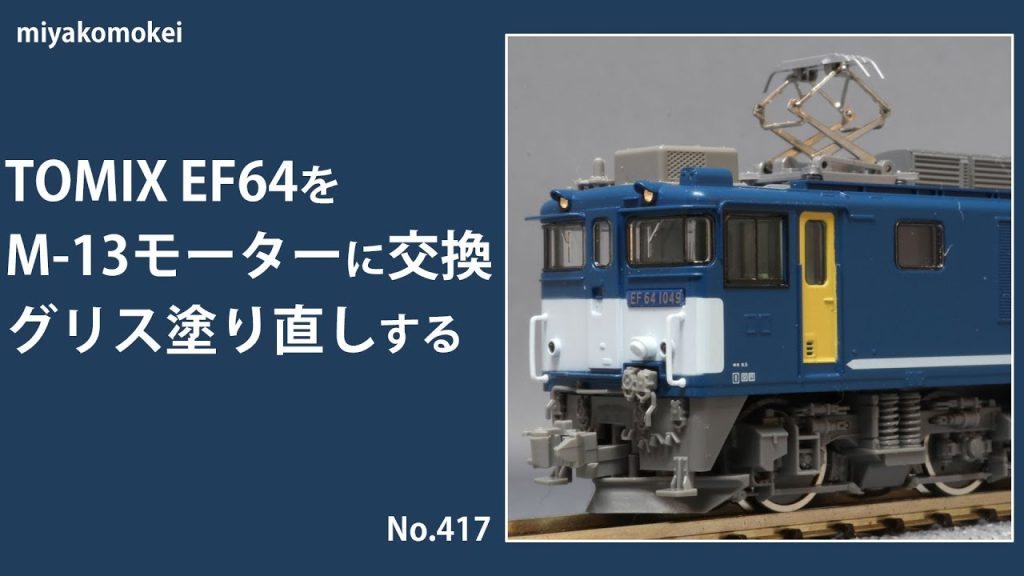 miyakomokei

TOMIX EF64を
M-13モーターに交換
グリス塗り直しする

EF64 1049

No.417